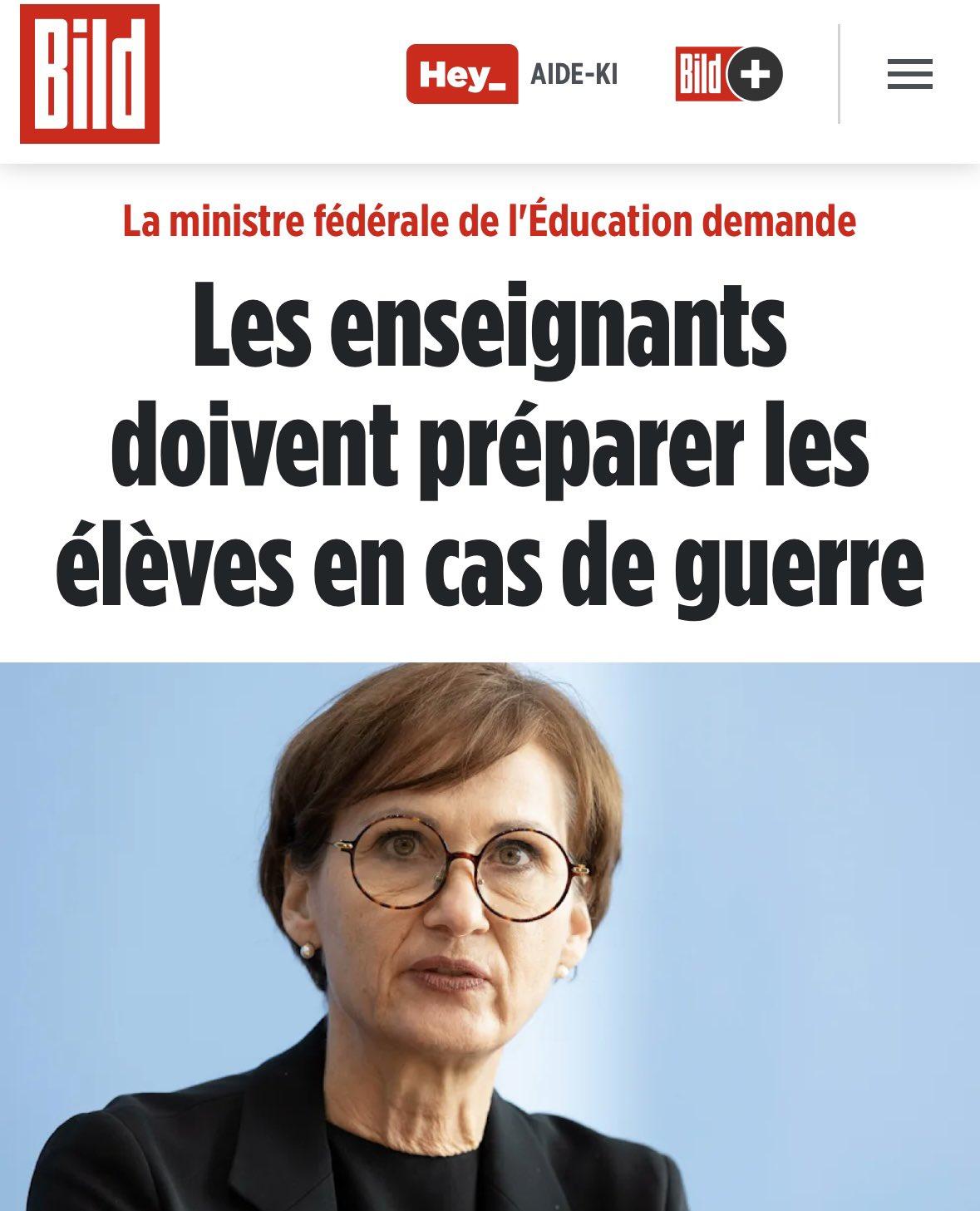 Bild

Hey_ AIDE-KI

Bild +

La ministre fédérale de l'Éducation demande

Les enseignants doivent préparer les élèves en cas de guerre